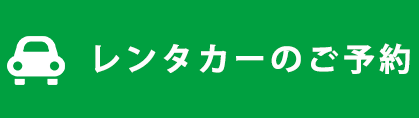 レンタカーのご予約